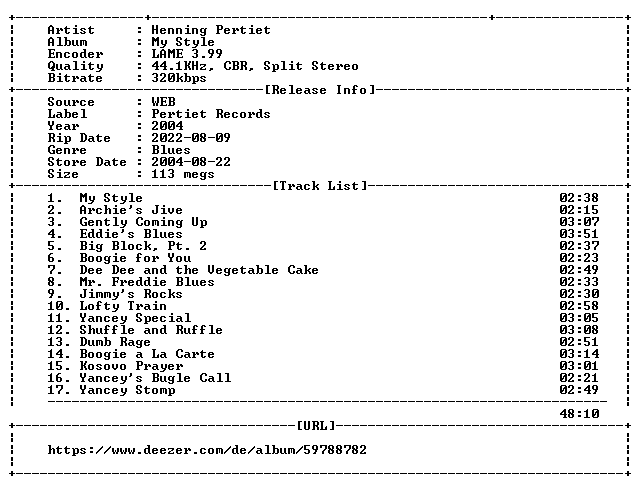 Artist : Henning Pertiet
Album : My Style
Encoder : LAME 3.99
Quality : 44.1KHz, CBR, Split Stereo
Bitrate : 320kbps

[Release Info]

Source : WEB
Label : Pertiet Records
Year : 2004
Rip Date : 2022-08-09
Genre : Blues
Store Date : 2004-08-22
Size : 113 megs

[Track List]

1. My Style 02:38
2. Archie's Jive 02:15
3. Gently Coming Up 03:07
4. Eddie's Blues 03:51
5. Big Block, Pt. 2 02:37
6. Boogie for You 02:23
7. Dee Dee and the Vegetable Cake 02:49
8. Mr. Freddie Blues 02:33
9. Jimmy's Rocks 02:30
10. Lofty Train 02:58
11. Yancey Special 03:05
12. Shuffle and Ruffle 03:08
13. Dumb Rage 02:51
14. Boogie a La Carte 03:14
15. Kosovo Prayer 03:01
16. Yancey's Bugle Call 02:21
17. Yancey Stomp 02:49

48:10

[URL]

https://www.deezer.com/de/album/59788782